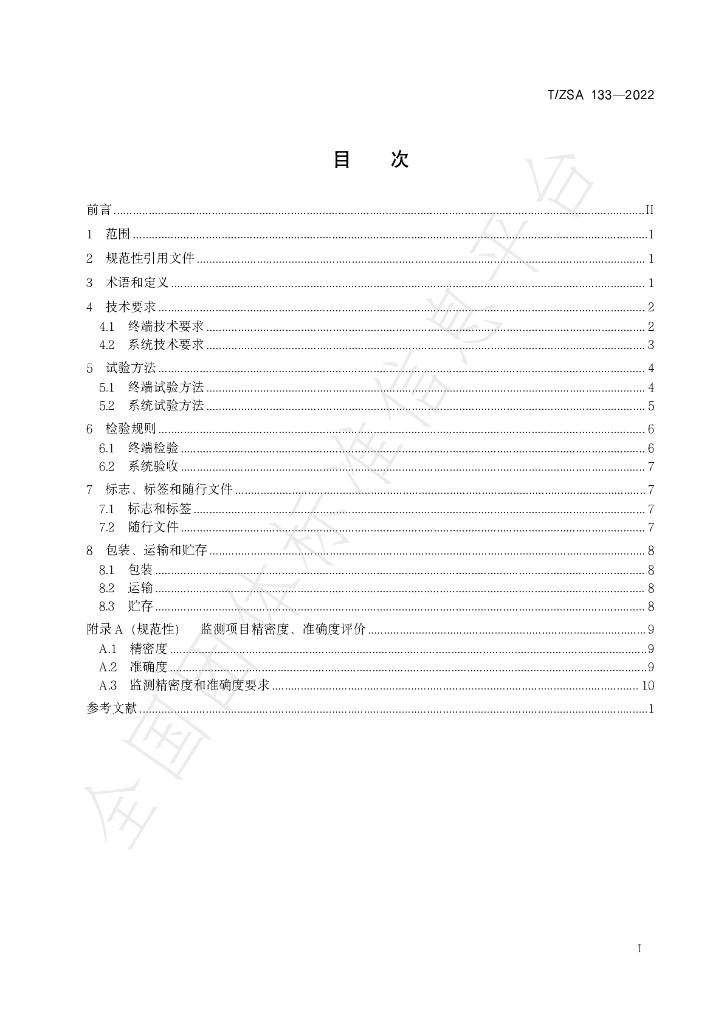 T/ZSA 133—2022

目　次

前言 II

1 范围 1

2 规范性引用文件 1

3 术语和定义 1

4 技术要求 2
4.1 终端技术要求 2
4.2 系统技术要求 3

5 试验方法 4
5.1 终端试验方法 4
5.2 系统试验方法 5

6 检验规则 6
6.1 终端检验 6
6.2 系统验收 7

7 标志、标签和随行文件 7
7.1 标志和标签 7
7.2 随行文件 7

8 包装、运输和贮存 8
8.1 包装 8
8.2 运输 8
8.3 贮存 8

附录A（规范性） 监测项目精密度、准确度评价 9
A.1 精密度 9
A.2 准确度 9
A.3 监测精密度和准确度要求 10

参考文献 1

I

全国团体标准信息平台